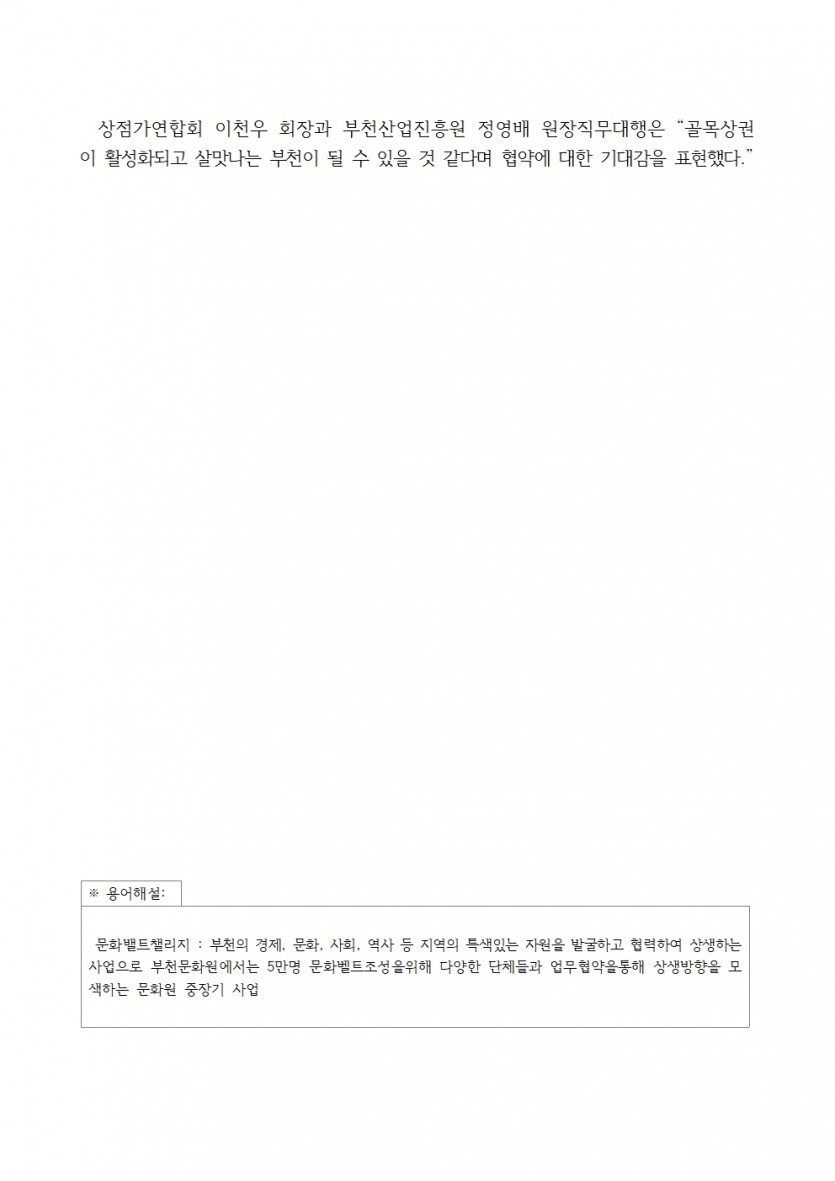 상점가연합회 이천우 회장과 부천산업진흥원 정영배 원장직무대행은 “골목상권이 활성화되고 살맛나는 부천이 될 수 있을 것 같다며 협약에 대한 기대감을 표현했다.”

※ 용어해설:

문화밸트챌리지 : 부천의 경제, 문화, 사회, 역사 등 지역의 특색있는 자원을 발굴하고 협력하여 상생하는 사업으로 부천문화원에서는 5만명 문화벨트조성을위해 다양한 단체들과 업무협약을통해 상생방향을 모색하는 문화원 중장기 사업